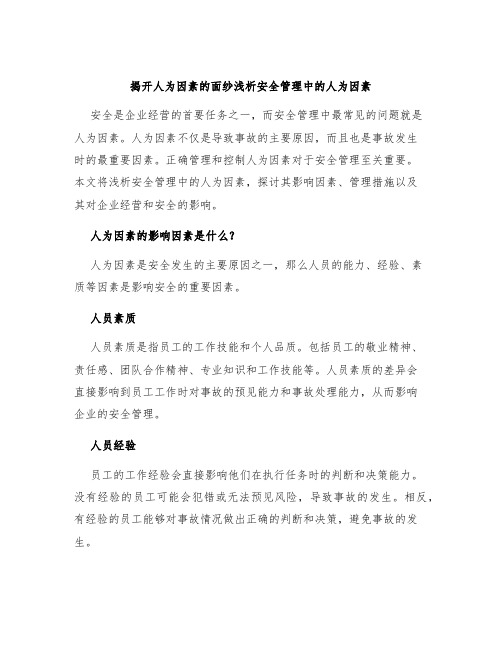 揭开人为因素的面纱浅析安全管理中的人为因素

安全是企业经营的首要任务之一，而安全管理中最常见的问题就是人为因素。人为因素不仅是导致事故的主要原因，而且也是事故发生时的最重要因素。正确管理和控制人为因素对于安全管理至关重要。本文将浅析安全管理中的人为因素，探讨其影响因素、管理措施以及其对企业经营和安全的影响。

人为因素的影响因素是什么？

人为因素是安全发生的主要原因之一，那么人员的能力、经验、素质等因素是影响安全的重要因素。

人员素质

人员素质是指员工的工作技能和个人品质。包括员工的敬业精神、责任感、团队合作精神、专业知识和工作技能等。人员素质的差异会直接影响到员工工作时对事故的预见能力和事故处理能力，从而影响企业的安全管理。

人员经验

员工的工作经验会直接影响他们在执行任务时的判断和决策能力。没有经验的员工可能会犯错或无法预见风险，导致事故的发生。相反，有经验的员工能够对事故情况做出正确的判断和决策，避免事故的发生。